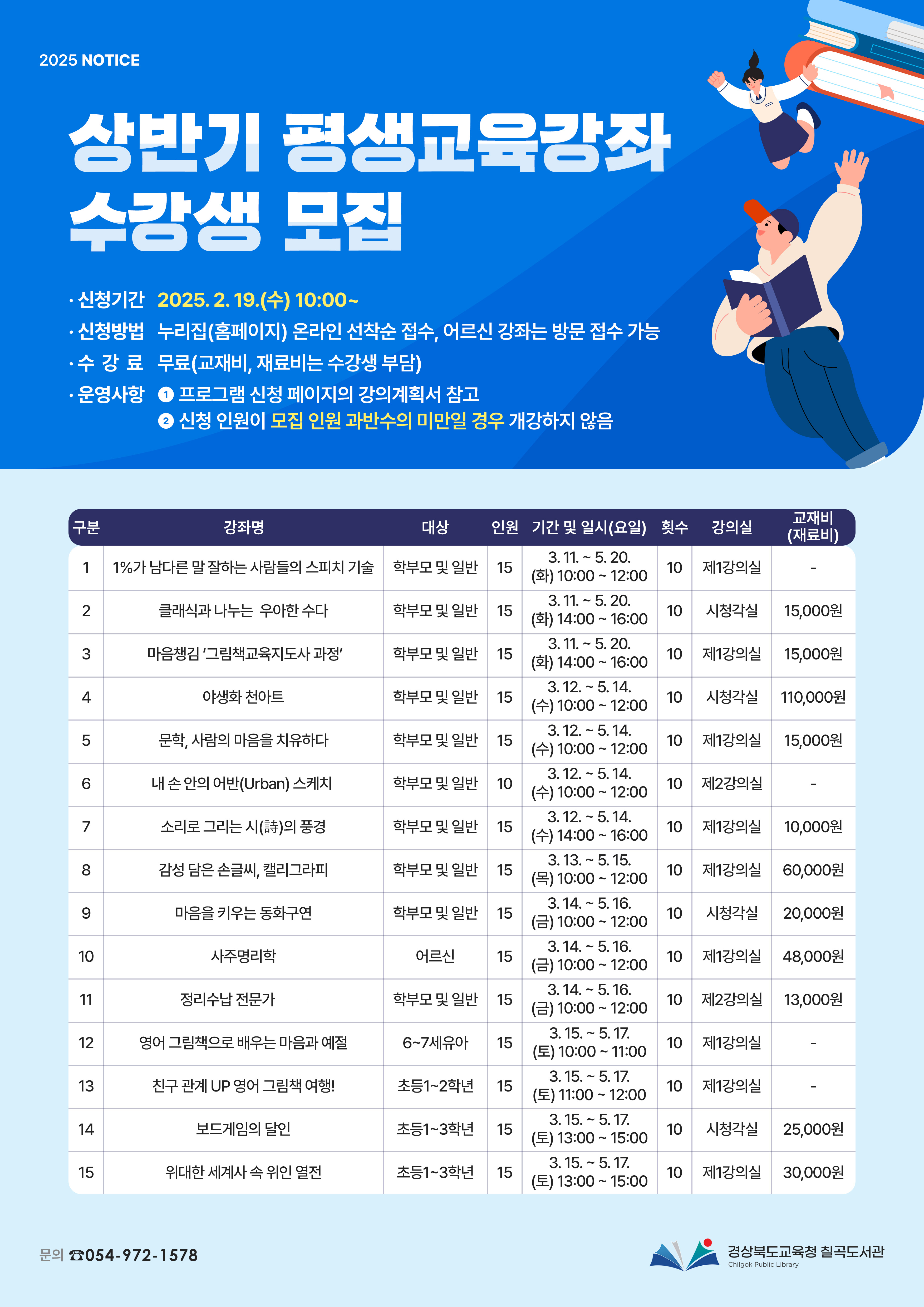 2025 NOTICE

상반기 평생교육강좌
수강생 모집

· 신청기간 2025. 2. 19.(수) 10:00~
· 신청방법 누리집(홈페이지) 온라인 선착순 접수, 어르신 강좌는 방문 접수 가능
· 수 강 료 무료(교재비, 재료비는 수강생 부담)
· 운영사항 ❶ 프로그램 신청 페이지의 강의계획서 참고
❷ 신청 인원이 모집 인원 과반수의 미만일 경우 개강하지 않음

| 구분 | 강좌명 | 대상 | 인원 | 기간 및 일시(요일) | 횟수 | 강의실 | 교재비 (재료비) |
|---|---|---|---|---|---|---|---|
| 1 | 1%가 남다른 말 잘하는 사람들의 스피치 기술 | 학부모 및 일반 | 15 | 3. 11. ~ 5. 20. (화) 10:00 ~ 12:00 | 10 | 제1강의실 | - |
| 2 | 클래식과 나누는 우아한 수다 | 학부모 및 일반 | 15 | 3. 11. ~ 5. 20. (화) 14:00 ~ 16:00 | 10 | 시청각실 | 15,000원 |
| 3 | 마음챙김 '그림책교육지도사 과정' | 학부모 및 일반 | 15 | 3. 11. ~ 5. 20. (화) 14:00 ~ 16:00 | 10 | 제1강의실 | 15,000원 |
| 4 | 야생화 천아트 | 학부모 및 일반 | 15 | 3. 12. ~ 5. 14. (수) 10:00 ~ 12:00 | 10 | 시청각실 | 110,000원 |
| 5 | 문학, 사람의 마음을 치유하다 | 학부모 및 일반 | 15 | 3. 12. ~ 5. 14. (수) 10:00 ~ 12:00 | 10 | 제1강의실 | 15,000원 |
| 6 | 내 손 안의 어반(Urban) 스케치 | 학부모 및 일반 | 10 | 3. 12. ~ 5. 14. (수) 10:00 ~ 12:00 | 10 | 제2강의실 | - |
| 7 | 소리로 그리는 시(詩)의 풍경 | 학부모 및 일반 | 15 | 3. 12. ~ 5. 14. (수) 14:00 ~ 16:00 | 10 | 제1강의실 | 10,000원 |
| 8 | 감성 담은 손글씨, 캘리그라피 | 학부모 및 일반 | 15 | 3. 13. ~ 5. 15. (목) 10:00 ~ 12:00 | 10 | 제1강의실 | 60,000원 |
| 9 | 마음을 키우는 동화구연 | 학부모 및 일반 | 15 | 3. 14. ~ 5. 16. (금) 10:00 ~ 12:00 | 10 | 시청각실 | 20,000원 |
| 10 | 사주명리학 | 어르신 | 15 | 3. 14. ~ 5. 16. (금) 10:00 ~ 12:00 | 10 | 제1강의실 | 48,000원 |
| 11 | 정리수납 전문가 | 학부모 및 일반 | 15 | 3. 14. ~ 5. 16. (금) 10:00 ~ 12:00 | 10 | 제2강의실 | 13,000원 |
| 12 | 영어 그림책으로 배우는 마음과 예절 | 6~7세유아 | 15 | 3. 15. ~ 5. 17. (토) 10:00 ~ 11:00 | 10 | 제1강의실 | - |
| 13 | 친구 관계 UP 영어 그림책 여행! | 초등1~2학년 | 15 | 3. 15. ~ 5. 17. (토) 11:00 ~ 12:00 | 10 | 제1강의실 | - |
| 14 | 보드게임의 달인 | 초등1~3학년 | 15 | 3. 15. ~ 5. 17. (토) 13:00 ~ 15:00 | 10 | 시청각실 | 25,000원 |
| 15 | 위대한 세계사 속 위인 열전 | 초등1~3학년 | 15 | 3. 15. ~ 5. 17. (토) 13:00 ~ 15:00 | 10 | 제1강의실 | 30,000원 |

문의 ☎054-972-1578

경상북도교육청 칠곡도서관
Chilgok Public Library